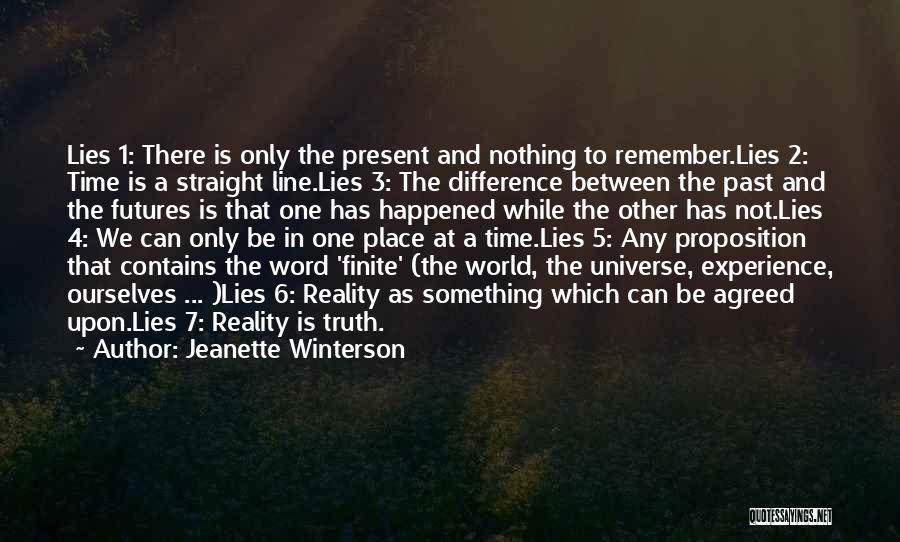 Lies 1: There is only the present and nothing to remember.Lies 2: Time is a straight line.Lies 3: The difference between the past and the futures is that one has happened while the other has not.Lies 4: We can only be in one place at a time.Lies 5: Any proposition that contains the word 'finite' (the world, the universe, experience, ourselves ... )Lies 6: Reality as something which can be agreed upon.Lies 7: Reality is truth.

~ Author: Jeanette Winterson

QUOTESSAYINGS.NET